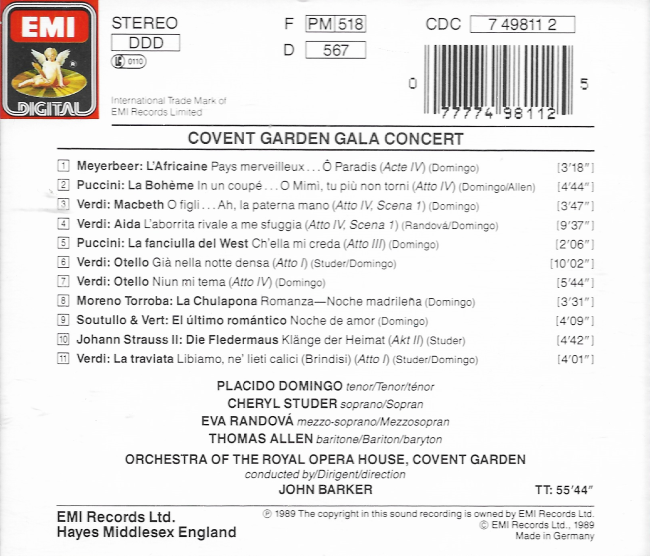 EMI
DIGITAL

STEREO
DDD
LC 0110

International Trade Mark of EMI Records Limited

F PM 518
D 567

CDC 7 49811 2

0 77774 98112 5

COVENT GARDEN GALA CONCERT

1 Meyerbeer: L'Africaine Pays merveilleux . . . Ô Paradis (Acte IV) (Domingo) [3'18"]
2 Puccini: La Bohème In un coupé . . . O Mimì, tu più non torni (Atto IV) (Domingo/Allen) [4'44"]
3 Verdi: Macbeth O figli . . . Ah, la paterna mano (Atto IV, Scena 1) (Domingo) [3'47"]
4 Verdi: Aida L'aborrita rivale a me sfuggia (Atto IV, Scena 1) (Randová/Domingo) [9'37"]
5 Puccini: La fanciulla del West Ch'ella mi creda (Atto III) (Domingo) [2'06"]
6 Verdi: Otello Già nella notte densa (Atto I) (Studer/Domingo) [10'02"]
7 Verdi: Otello Niun mi tema (Atto IV) (Domingo) [5'44"]
8 Moreno Torroba: La Chulapona Romanza—Noche madrileña (Domingo) [3'31"]
9 Soutullo & Vert: El último romántico Noche de amor (Domingo) [4'09"]
10 Johann Strauss II: Die Fledermaus Klänge der Heimat (Akt II) (Studer) [4'42"]
11 Verdi: La traviata Libiamo, ne' lieti calici (Brindisi) (Atto I) (Studer/Domingo) [4'01"]

PLACIDO DOMINGO tenor/Tenor/ténor
CHERYL STUDER soprano/Sopran
EVA RANDOVÁ mezzo-soprano/Mezzosopran
THOMAS ALLEN baritone/Bariton/baryton

ORCHESTRA OF THE ROYAL OPERA HOUSE, COVENT GARDEN
conducted by/Dirigent/direction
JOHN BARKER

TT: 55'44"

EMI Records Ltd.
Hayes Middlesex England

℗ 1989 The copyright in this sound recording is owned by EMI Records Ltd.
© EMI Records Ltd., 1989
Made in Germany